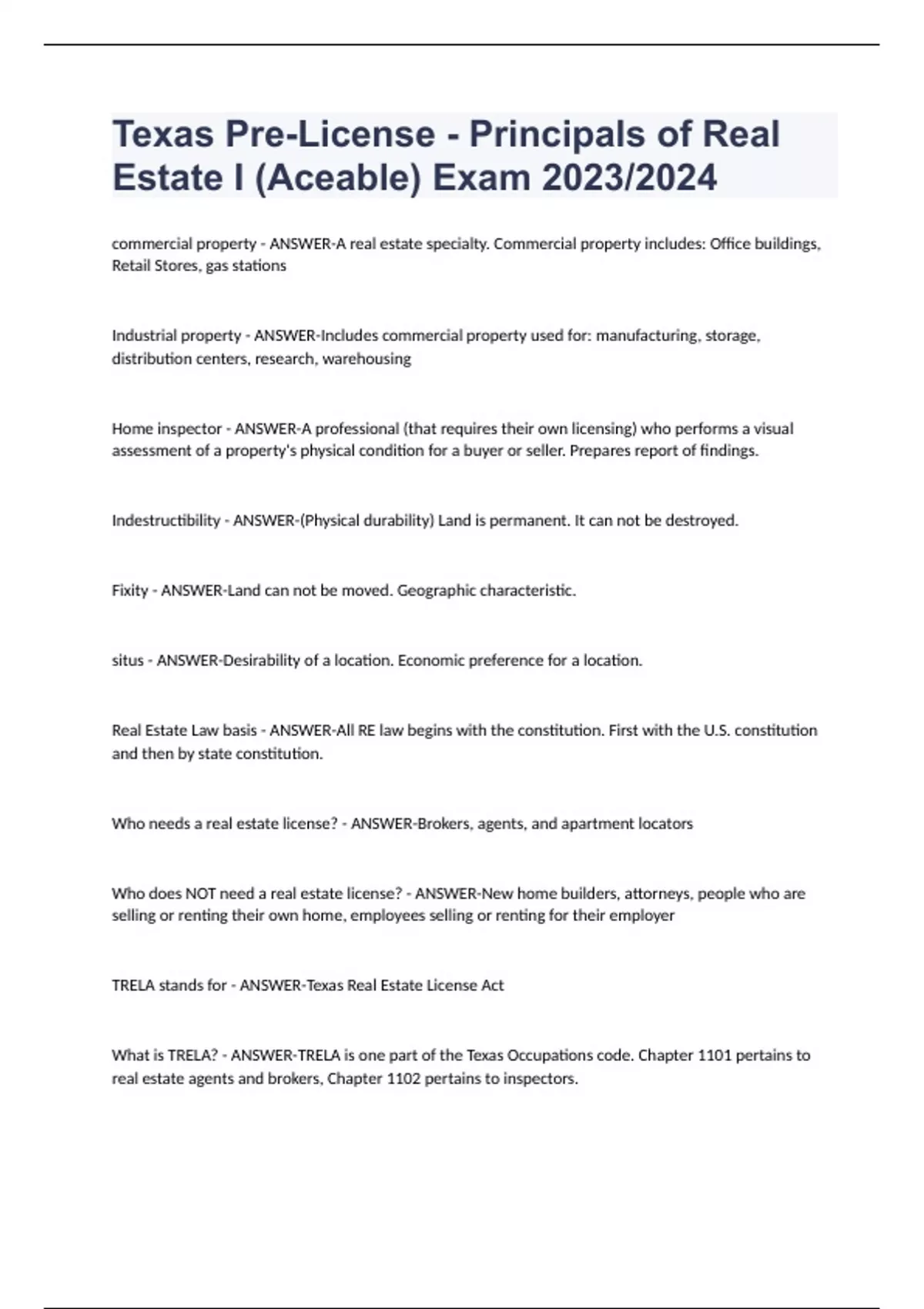 Texas Pre-License - Principals of Real Estate I (Aceable) Exam 2023/2024

commercial property - ANSWER-A real estate specialty. Commercial property includes: Office buildings, Retail Stores, gas stations

Industrial property - ANSWER-Includes commercial property used for: manufacturing, storage, distribution centers, research, warehousing

Home inspector - ANSWER-A professional (that requires their own licensing) who performs a visual assessment of a property's physical condition for a buyer or seller. Prepares report of findings.

Indestructibility - ANSWER-(Physical durability) Land is permanent. It can not be destroyed.

Fixity - ANSWER-Land can not be moved. Geographic characteristic.

situs - ANSWER-Desirability of a location. Economic preference for a location.

Real Estate Law basis - ANSWER-All RE law begins with the constitution. First with the U.S. constitution and then by state constitution.

Who needs a real estate license? - ANSWER-Brokers, agents, and apartment locators

Who does NOT need a real estate license? - ANSWER-New home builders, attorneys, people who are selling or renting their own home, employees selling or renting for their employer

TRELA stands for - ANSWER-Texas Real Estate License Act

What is TRELA? - ANSWER-TRELA is one part of the Texas Occupations code. Chapter 1101 pertains to real estate agents and brokers, Chapter 1102 pertains to inspectors.